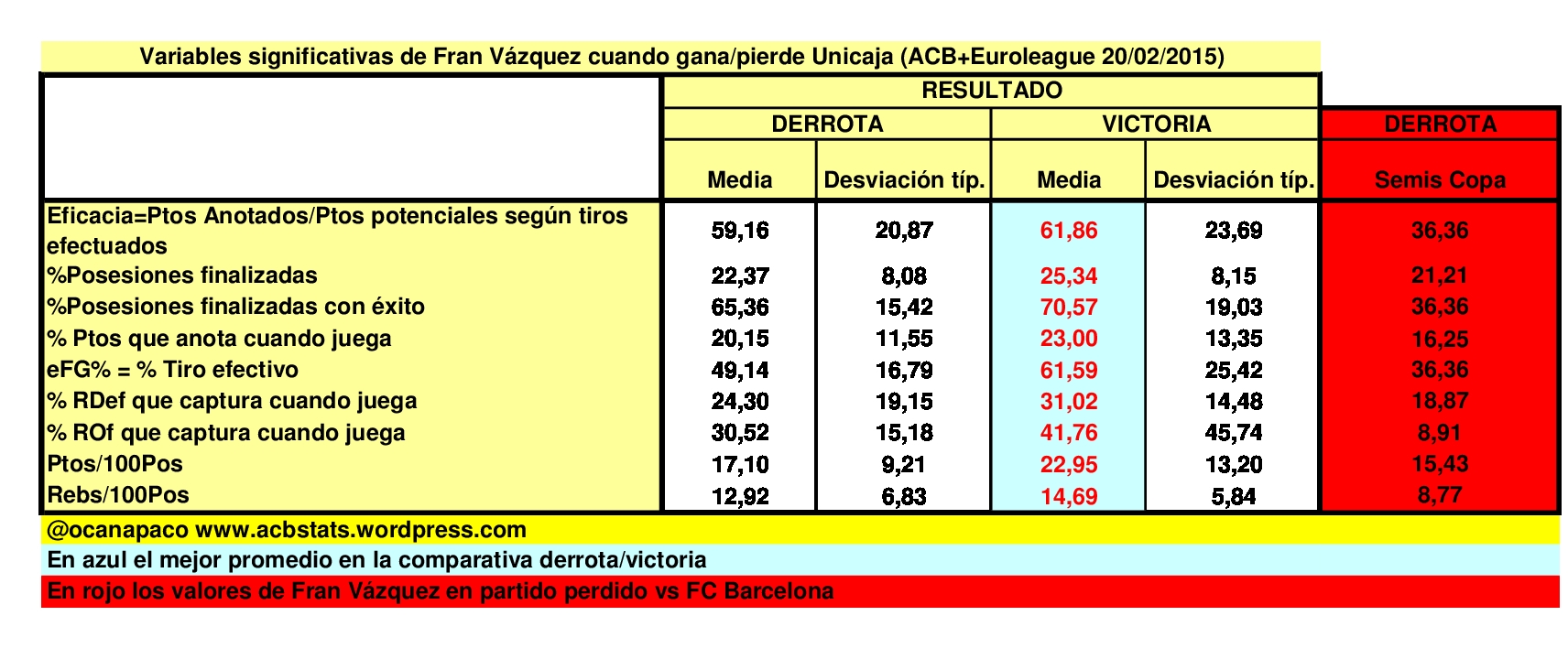 Variables significativas de Fran Vázquez cuando gana/pierde Unicaja (ACB+Euroleague 20/02/2015)

| | RESULTADO | | | | |
|---|---|---|---|---|---|
| | DERROTA | | VICTORIA | | DERROTA |
| | Media | Desviación típ. | Media | Desviación típ. | Semis Copa |
| Eficacia=Ptos Anotados/Ptos potenciales según tiros efectuados | 59,16 | 20,87 | 61,86 | 23,69 | 36,36 |
| %Posesiones finalizadas | 22,37 | 8,08 | 25,34 | 8,15 | 21,21 |
| %Posesiones finalizadas con éxito | 65,36 | 15,42 | 70,57 | 19,03 | 36,36 |
| % Ptos que anota cuando juega | 20,15 | 11,55 | 23,00 | 13,35 | 16,25 |
| eFG% = % Tiro efectivo | 49,14 | 16,79 | 61,59 | 25,42 | 36,36 |
| % RDef que captura cuando juega | 24,30 | 19,15 | 31,02 | 14,48 | 18,87 |
| % ROf que captura cuando juega | 30,52 | 15,18 | 41,76 | 45,74 | 8,91 |
| Ptos/100Pos | 17,10 | 9,21 | 22,95 | 13,20 | 15,43 |
| Rebs/100Pos | 12,92 | 6,83 | 14,69 | 5,84 | 8,77 |

@ocanapaco www.acbstats.wordpress.com

En azul el mejor promedio en la comparativa derrota/victoria

En rojo los valores de Fran Vázquez en partido perdido vs FC Barcelona